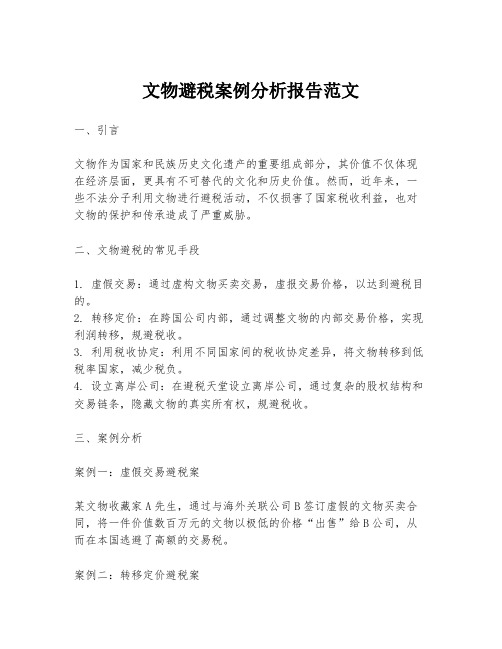 文物避税案例分析报告范文

一、引言

文物作为国家和民族历史文化遗产的重要组成部分，其价值不仅体现在经济层面，更具有不可替代的文化和历史价值。然而，近年来，一些不法分子利用文物进行避税活动，不仅损害了国家税收利益，也对文物的保护和传承造成了严重威胁。

二、文物避税的常见手段

1. 虚假交易：通过虚构文物买卖交易，虚报交易价格，以达到避税目的。
2. 转移定价：在跨国公司内部，通过调整文物的内部交易价格，实现利润转移，规避税收。
3. 利用税收协定：利用不同国家间的税收协定差异，将文物转移到低税率国家，减少税负。
4. 设立离岸公司：在避税天堂设立离岸公司，通过复杂的股权结构和交易链条，隐藏文物的真实所有权，规避税收。

三、案例分析

案例一：虚假交易避税案

某文物收藏家A先生，通过与海外关联公司B签订虚假的文物买卖合同，将一件价值数百万元的文物以极低的价格“出售”给B公司，从而在本国逃避了高额的交易税。

案例二：转移定价避税案